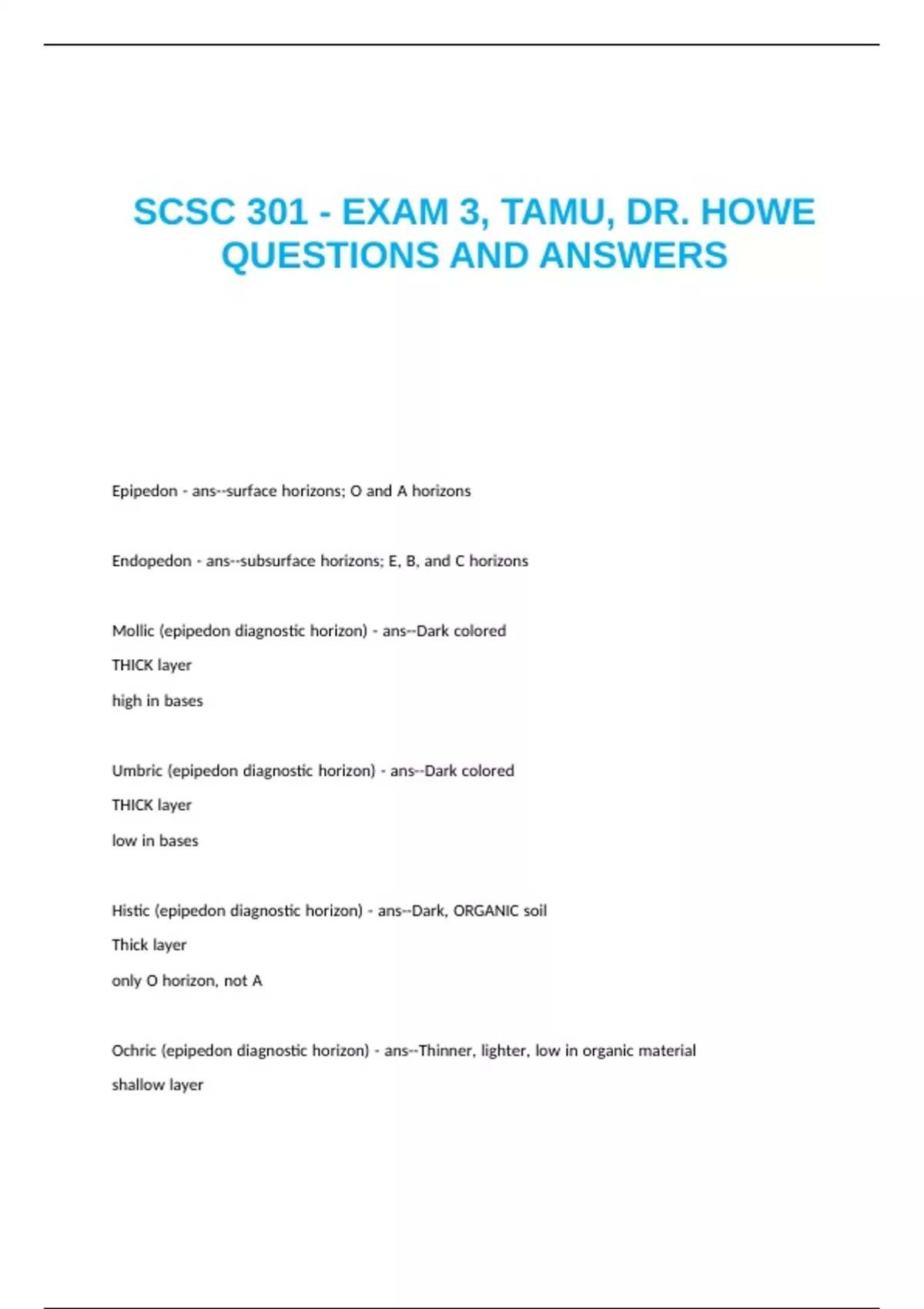 SCSC 301 - EXAM 3, TAMU, DR. HOWE QUESTIONS AND ANSWERS

Epipedon - ans--surface horizons; O and A horizons

Endopedon - ans--subsurface horizons; E, B, and C horizons

Mollic (epipedon diagnostic horizon) - ans--Dark colored

THICK layer

high in bases

Umbric (epipedon diagnostic horizon) - ans--Dark colored

THICK layer

low in bases

Histic (epipedon diagnostic horizon) - ans--Dark, ORGANIC soil

Thick layer

only O horizon, not A

Ochric (epipedon diagnostic horizon) - ans--Thinner, lighter, low in organic material

shallow layer